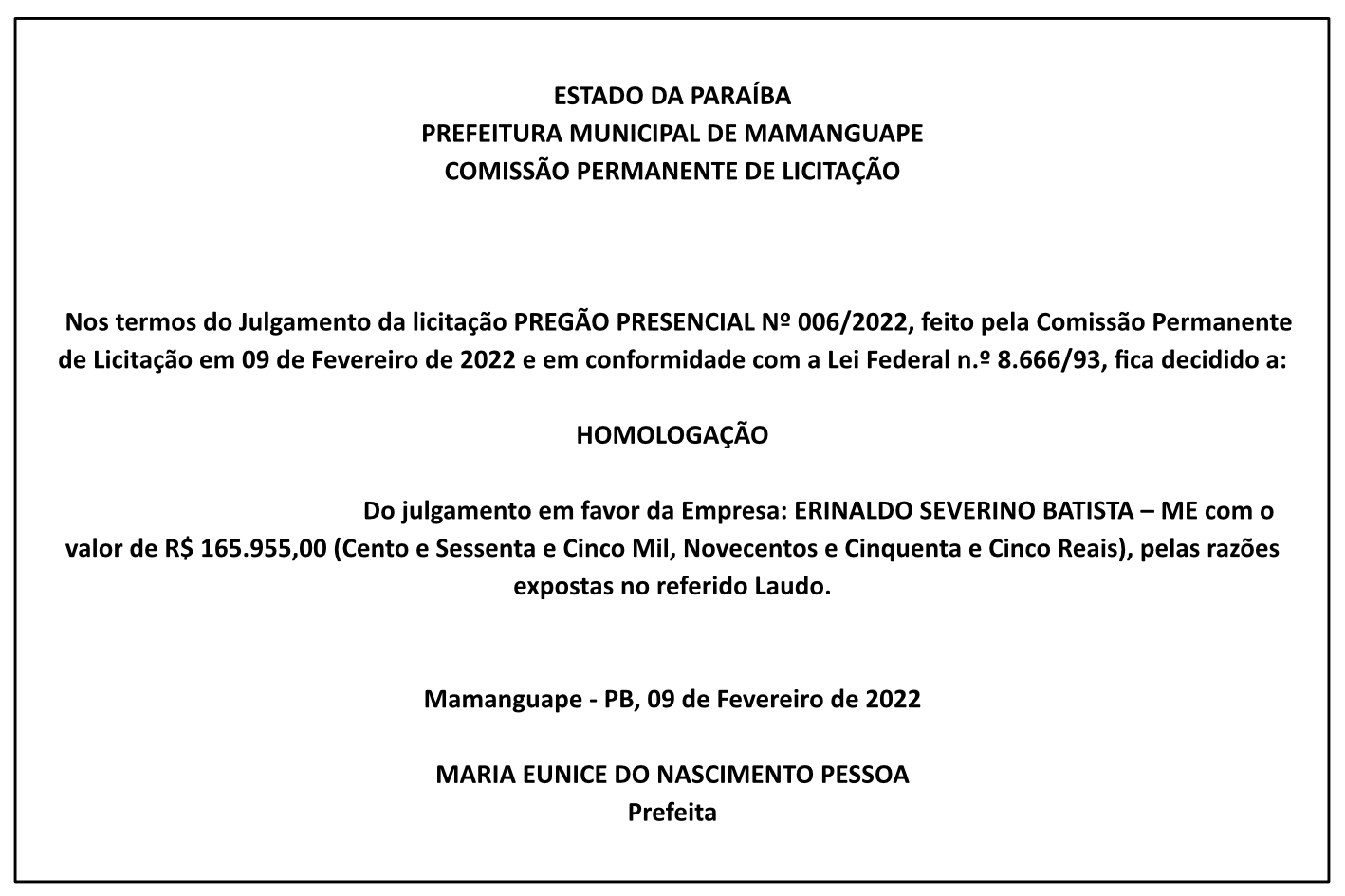 ESTADO DA PARAÍBA
PREFEITURA MUNICIPAL DE MAMANGUAPE
COMISSÃO PERMANENTE DE LICITAÇÃO

Nos termos do Julgamento da licitação PREGÃO PRESENCIAL Nº 006/2022, feito pela Comissão Permanente de Licitação em 09 de Fevereiro de 2022 e em conformidade com a Lei Federal n.º 8.666/93, fica decidido a:

HOMOLOGAÇÃO

Do julgamento em favor da Empresa: ERINALDO SEVERINO BATISTA – ME com o valor de R$ 165.955,00 (Cento e Sessenta e Cinco Mil, Novecentos e Cinquenta e Cinco Reais), pelas razões expostas no referido Laudo.

Mamanguape - PB, 09 de Fevereiro de 2022

MARIA EUNICE DO NASCIMENTO PESSOA
Prefeita